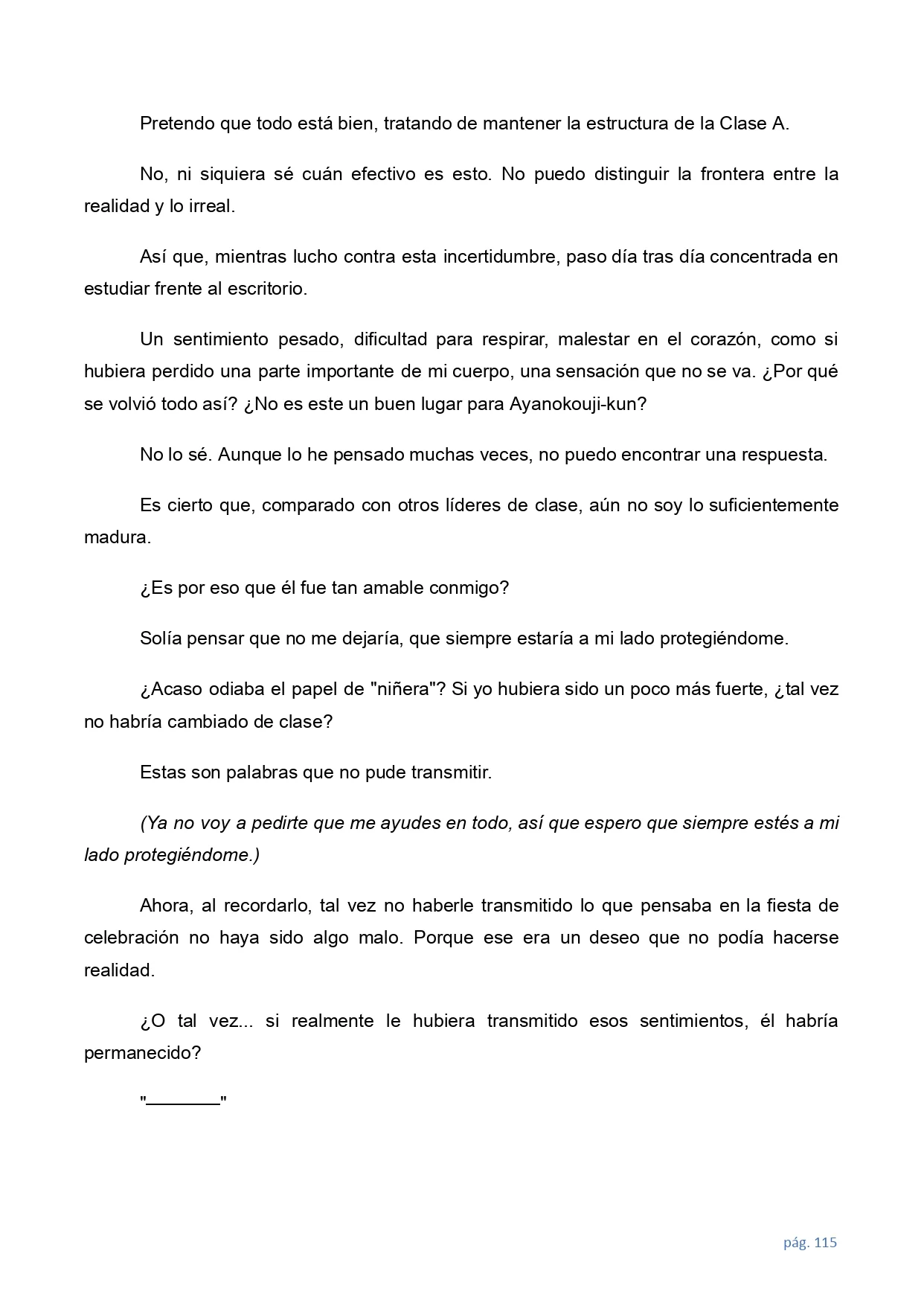 Pretendo que todo está bien, tratando de mantener la estructura de la Clase A.

No, ni siquiera sé cuán efectivo es esto. No puedo distinguir la frontera entre la realidad y lo irreal.

Así que, mientras lucho contra esta incertidumbre, paso día tras día concentrada en estudiar frente al escritorio.

Un sentimiento pesado, dificultad para respirar, malestar en el corazón, como si hubiera perdido una parte importante de mi cuerpo, una sensación que no se va. ¿Por qué se volvió todo así? ¿No es este un buen lugar para Ayanokouji-kun?

No lo sé. Aunque lo he pensado muchas veces, no puedo encontrar una respuesta.

Es cierto que, comparado con otros líderes de clase, aún no soy lo suficientemente madura.

¿Es por eso que él fue tan amable conmigo?

Solía pensar que no me dejaría, que siempre estaría a mi lado protegiéndome.

¿Acaso odiaba el papel de "niñera"? Si yo hubiera sido un poco más fuerte, ¿tal vez no habría cambiado de clase?

Estas son palabras que no pude transmitir.

(Ya no voy a pedirte que me ayudes en todo, así que espero que siempre estés a mi lado protegiéndome.)

Ahora, al recordarlo, tal vez no haberle transmitido lo que pensaba en la fiesta de celebración no haya sido algo malo. Porque ese era un deseo que no podía hacerse realidad.

¿O tal vez... si realmente le hubiera transmitido esos sentimientos, él habría permanecido?

"________"

pág. 115